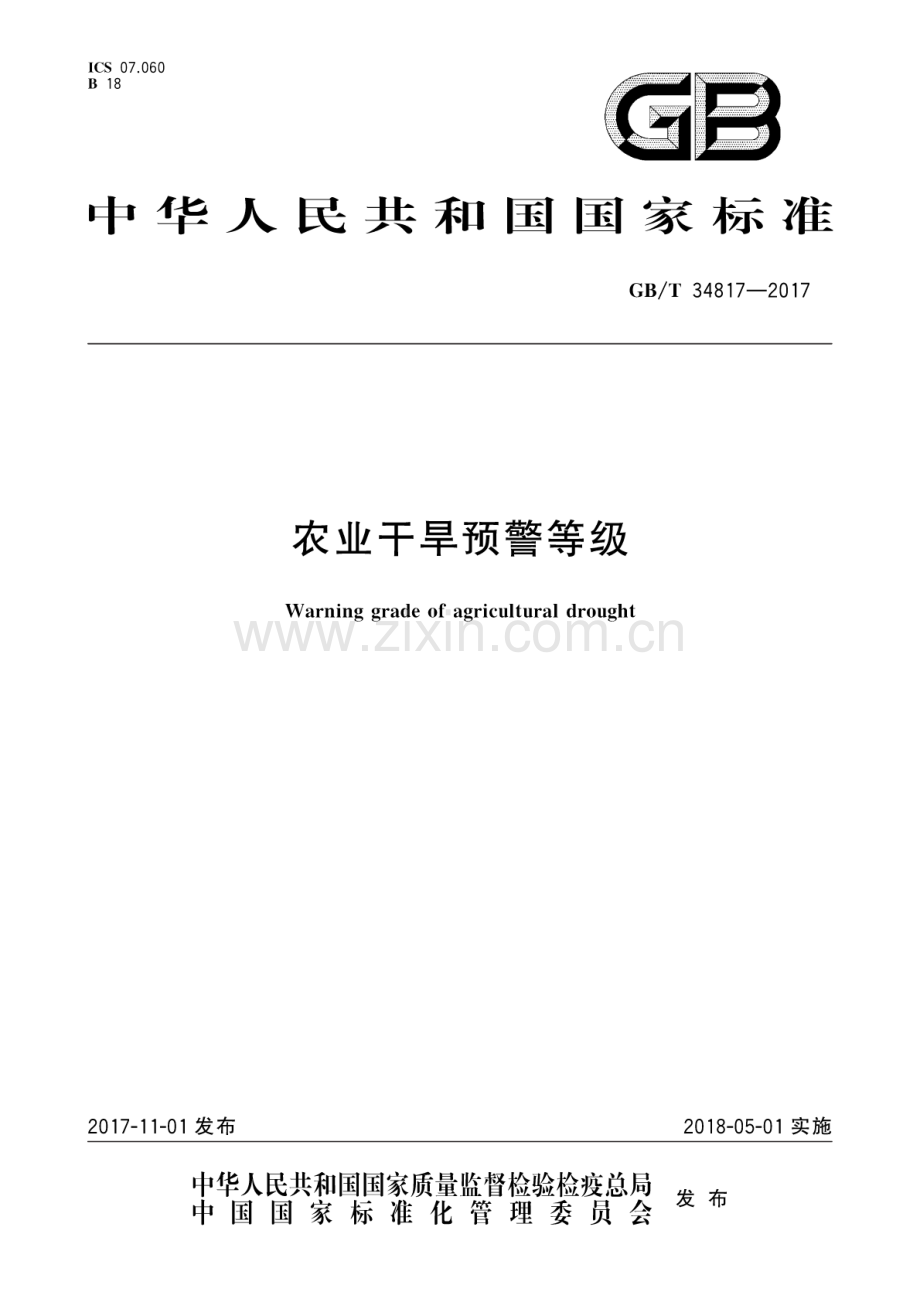 ICS 07.060
B 18

GB

中华人民共和国国家标准

GB/T 34817—2017

农业干旱预警等级

Warning grade of agricultural drought

www.zixin.com.cn

2017-11-01 发布

2018-05-01 实施

中华人民共和国国家质量监督检验检疫总局
中国国家标准化管理委员会
发布